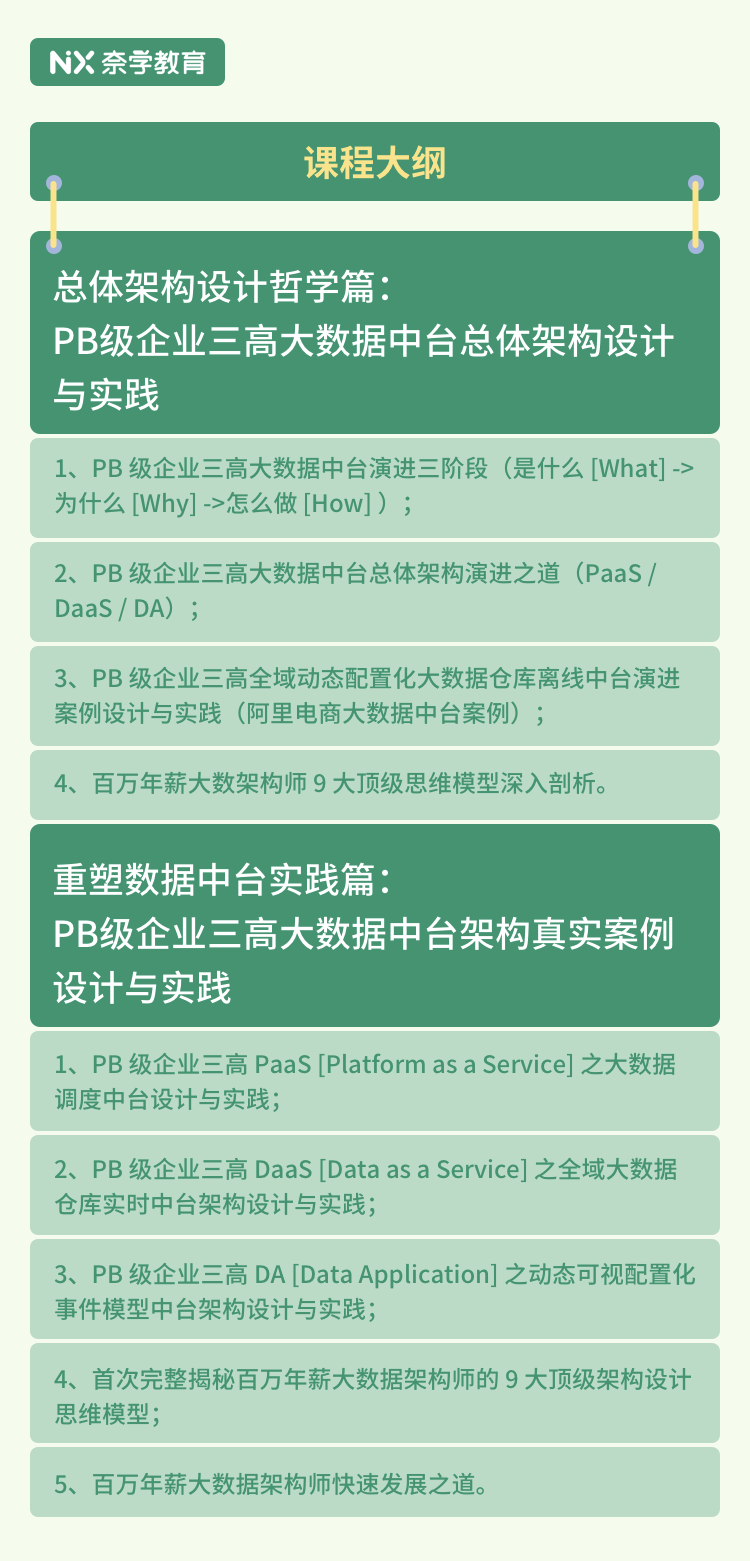 NX 奈学教育

课程大纲

总体架构设计哲学篇：
PB级企业三高大数据中台总体架构设计与实践

1、PB 级企业三高大数据中台演进三阶段（是什么 [What] -> 为什么 [Why] ->怎么做 [How] ）；

2、PB 级企业三高大数据中台总体架构演进之道（PaaS / DaaS / DA）；

3、PB 级企业三高全域动态配置化大数据仓库离线中台演进案例设计与实践（阿里电商大数据中台案例）；

4、百万年薪大数架构师 9 大顶级思维模型深入剖析。

重塑数据中台实践篇：
PB级企业三高大数据中台架构真实案例设计与实践

1、PB 级企业三高 PaaS [Platform as a Service] 之大数据调度中台设计与实践；

2、PB 级企业三高 DaaS [Data as a Service] 之全域大数据仓库实时中台架构设计与实践；

3、PB 级企业三高 DA [Data Application] 之动态可视配置化事件模型中台架构设计与实践；

4、首次完整揭秘百万年薪大数据架构师的 9 大顶级架构设计思维模型；

5、百万年薪大数据架构师快速发展之道。